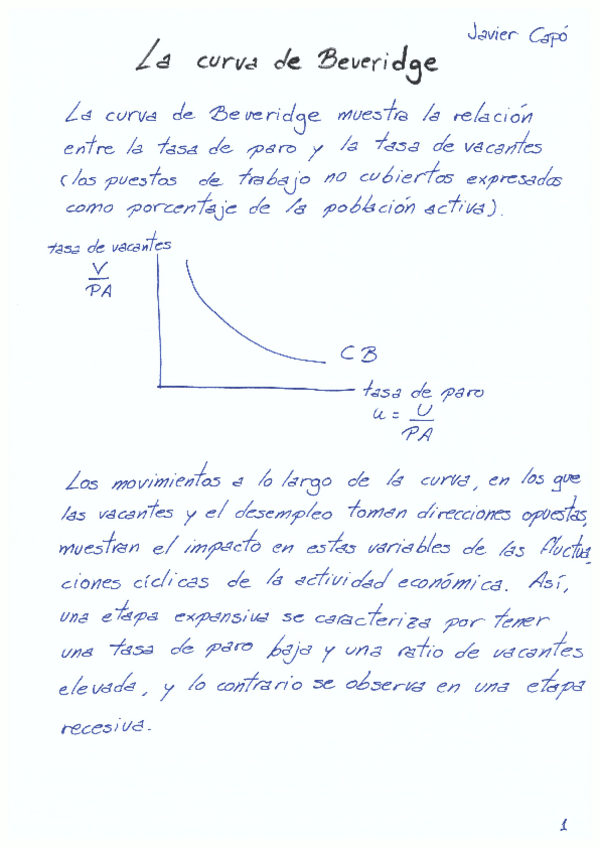 Javier Capó

La curva de Beveridge

La curva de Beveridge muestra la relación entre la tasa de paro y la tasa de vacantes (los puestos de trabajo no cubiertos expresados como porcentaje de la población activa).

tasa de vacantes
$\frac{V}{PA}$

CB

tasa de paro
$u = \frac{U}{PA}$

Los movimientos a lo largo de la curva, en los que las vacantes y el desempleo toman direcciones opuestas, muestran el impacto en estas variables de las fluctuaciones cíclicas de la actividad económica. Así, una etapa expansiva se caracteriza por tener una tasa de paro baja y una ratio de vacantes elevada, y lo contrario se observa en una etapa recesiva.

1